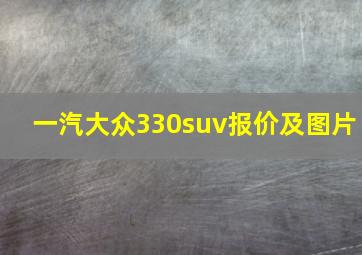 一汽大众330suv报价及图片